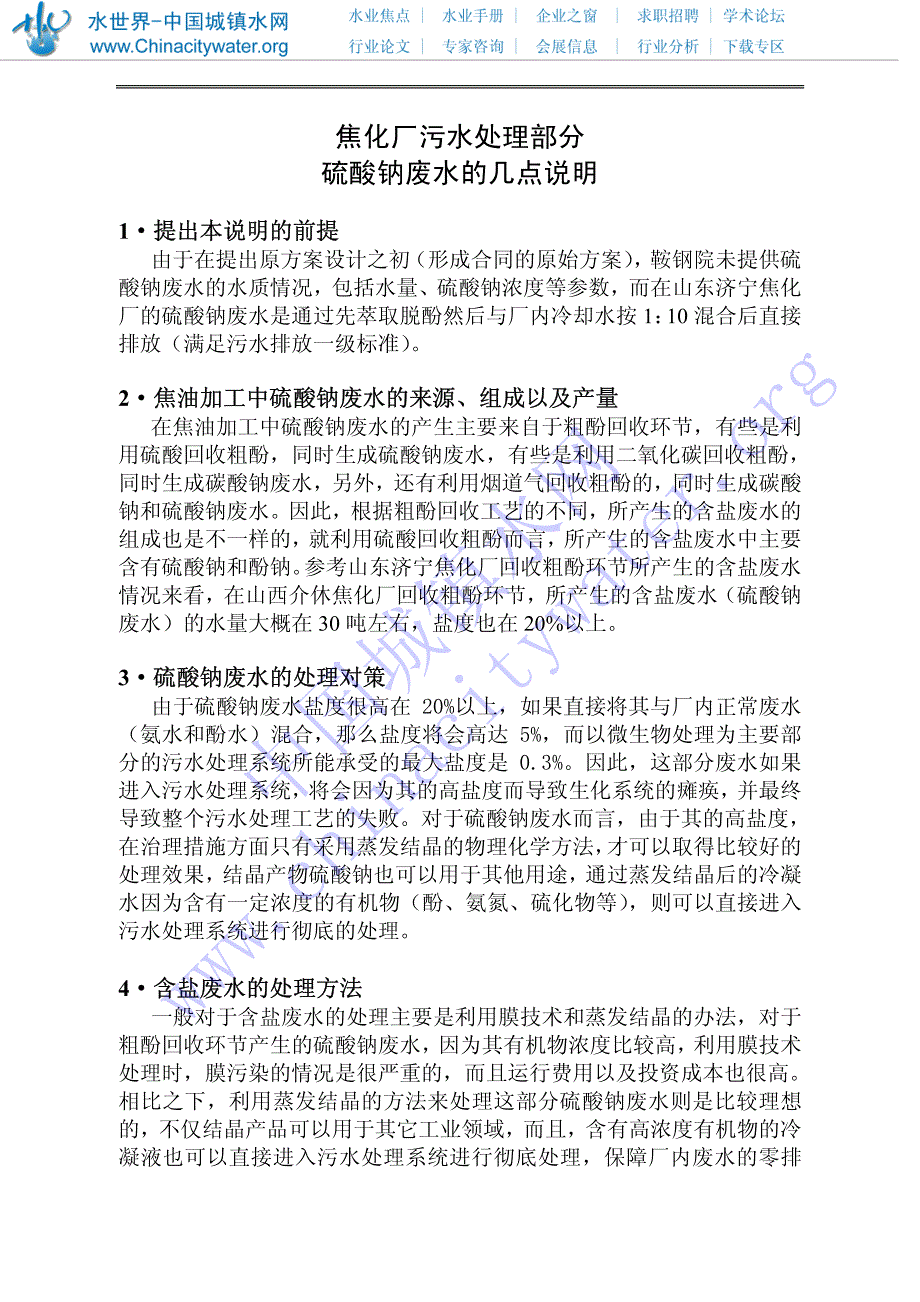 水世界-中国城镇水网
www.Chinacitywater.org

水业焦点 | 水业手册 | 企业之窗 | 求职招聘 | 学术论坛
行业论文 | 专家咨询 | 会展信息 | 行业分析 | 下载专区

焦化厂污水处理部分
硫酸钠废水的几点说明

1·提出本说明的前提

由于在提出原方案设计之初（形成合同的原始方案），鞍钢院未提供硫酸钠废水的水质情况，包括水量、硫酸钠浓度等参数，而在山东济宁焦化厂的硫酸钠废水是通过先萃取脱酚然后与厂内冷却水按 1:10 混合后直接排放（满足污水排放一级标准）。

2·焦油加工中硫酸钠废水的来源、组成以及产量

在焦油加工中硫酸钠废水的产生主要来自于粗酚回收环节，有些是利用硫酸回收粗酚，同时生成硫酸钠废水，有些是利用二氧化碳回收粗酚，同时生成碳酸钠废水，另外，还有利用烟道气回收粗酚的，同时生成碳酸钠和硫酸钠废水。因此，根据粗酚回收工艺的不同，所产生的含盐废水的组成也是不一样的，就利用硫酸回收粗酚而言，所产生的含盐废水中主要含有硫酸钠和酚钠。参考山东济宁焦化厂回收粗酚环节所产生的含盐废水情况来看，在山西介休焦化厂回收粗酚环节，所产生的含盐废水（硫酸钠废水）的水量大概在 30 吨左右，盐度也在 20%以上。

3·硫酸钠废水的处理对策

由于硫酸钠废水盐度很高在 20%以上，如果直接将其与厂内正常废水（氨水和酚水）混合，那么盐度将会高达 5%，而以微生物处理为主要部分的污水处理系统所能承受的最大盐度是 0.3%。因此，这部分废水如果进入污水处理系统，将会因为其的高盐度而导致生化系统的瘫痪，并最终导致整个污水处理工艺的失败。对于硫酸钠废水而言，由于其的高盐度，在治理措施方面只有采用蒸发结晶的物理化学方法，才可以取得比较好的处理效果，结晶产物硫酸钠也可以用于其他用途，通过蒸发结晶后的冷凝水因为含有一定浓度的有机物（酚、氨氮、硫化物等），则可以直接进入污水处理系统进行彻底的处理。

4·含盐废水的处理方法

一般对于含盐废水的处理主要是利用膜技术和蒸发结晶的办法，对于粗酚回收环节产生的硫酸钠废水，因为其有机物浓度比较高，利用膜技术处理时，膜污染的情况是很严重的，而且运行费用以及投资成本也很高。相比之下，利用蒸发结晶的方法来处理这部分硫酸钠废水则是比较理想的，不仅结晶产品可以用于其它工业领域，而且，含有高浓度有机物的冷凝液也可以直接进入污水处理系统进行彻底处理，保障厂内废水的零排

www.chinacitywater.org